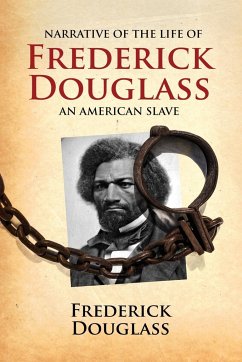 NARRATIVE OF THE LIFE OF
FREDERICK
DOUGLASS
AN AMERICAN SLAVE

FREDERICK
DOUGLASS